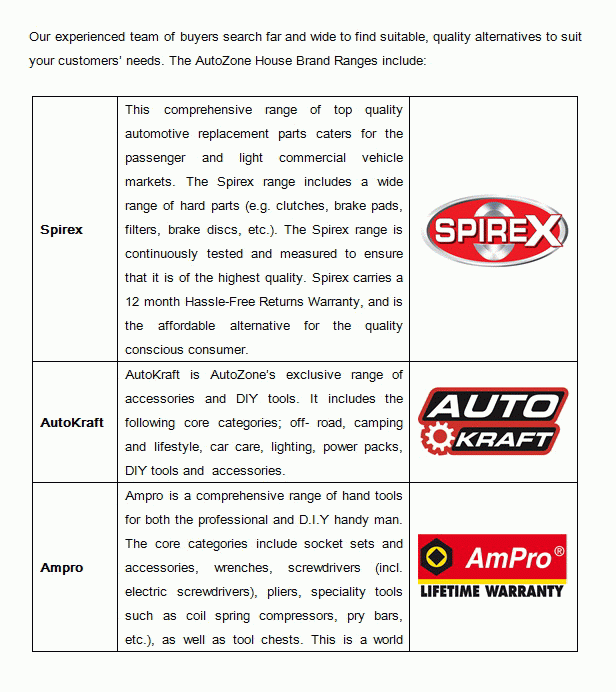 Our experienced team of buyers search far and wide to find suitable, quality alternatives to suit your customers' needs. The AutoZone House Brand Ranges include:

| | | |
|---|---|---|
| **Spirex** | This comprehensive range of top quality automotive replacement parts caters for the passenger and light commercial vehicle markets. The Spirex range includes a wide range of hard parts (e.g. clutches, brake pads, filters, brake discs, etc.). The Spirex range is continuously tested and measured to ensure that it is of the highest quality. Spirex carries a 12 month Hassle-Free Returns Warranty, and is the affordable alternative for the quality conscious consumer. | SPIREX |
| **AutoKraft** | AutoKraft is AutoZone's exclusive range of accessories and DIY tools. It includes the following core categories; off- road, camping and lifestyle, car care, lighting, power packs, DIY tools and accessories. | AUTO KRAFT |
| **Ampro** | Ampro is a comprehensive range of hand tools for both the professional and D.I.Y handy man. The core categories include socket sets and accessories, wrenches, screwdrivers (incl. electric screwdrivers), pliers, speciality tools such as coil spring compressors, pry bars, etc.), as well as tool chests. This is a world | AmPro® LIFETIME WARRANTY |